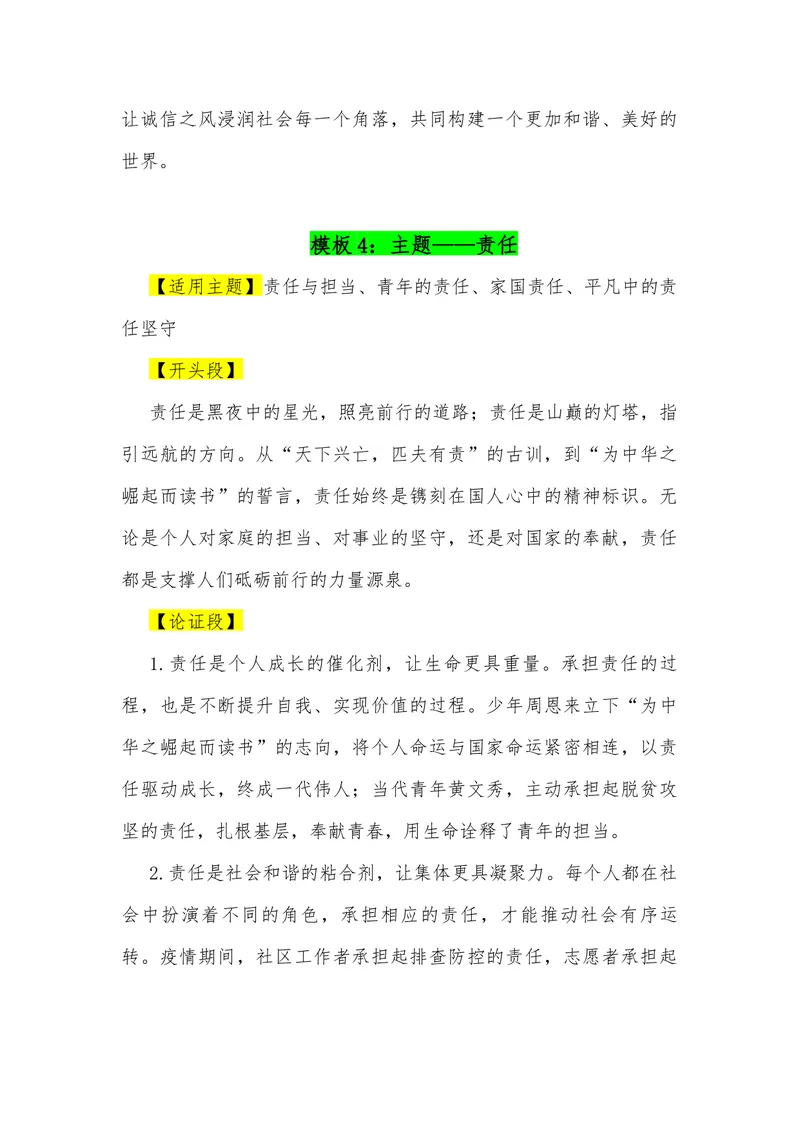 让诚信之风浸润社会每一个角落，共同构建一个更加和谐、美好的世界。

模板4：主题——责任

【适用主题】责任与担当、青年的责任、家国责任、平凡中的责任坚守

【开头段】

责任是黑夜中的星光，照亮前行的道路；责任是山巅的灯塔，指引远航的方向。从“天下兴亡，匹夫有责”的古训，到“为中华之崛起而读书”的誓言，责任始终是镌刻在国人心中的精神标识。无论是个人对家庭的担当、对事业的坚守，还是对国家的奉献，责任都是支撑人们砥砺前行的力量源泉。

【论证段】

1.责任是个人成长的催化剂，让生命更具重量。承担责任的过程，也是不断提升自我、实现价值的过程。少年周恩来立下“为中华之崛起而读书”的志向，将个人命运与国家命运紧密相连，以责任驱动成长，终成一代伟人；当代青年黄文秀，主动承担起脱贫攻坚的责任，扎根基层，奉献青春，用生命诠释了青年的担当。

2.责任是社会和谐的粘合剂，让集体更具凝聚力。每个人都在社会中扮演着不同的角色，承担相应的责任，才能推动社会有序运转。疫情期间，社区工作者承担起排查防控的责任，志愿者承担起